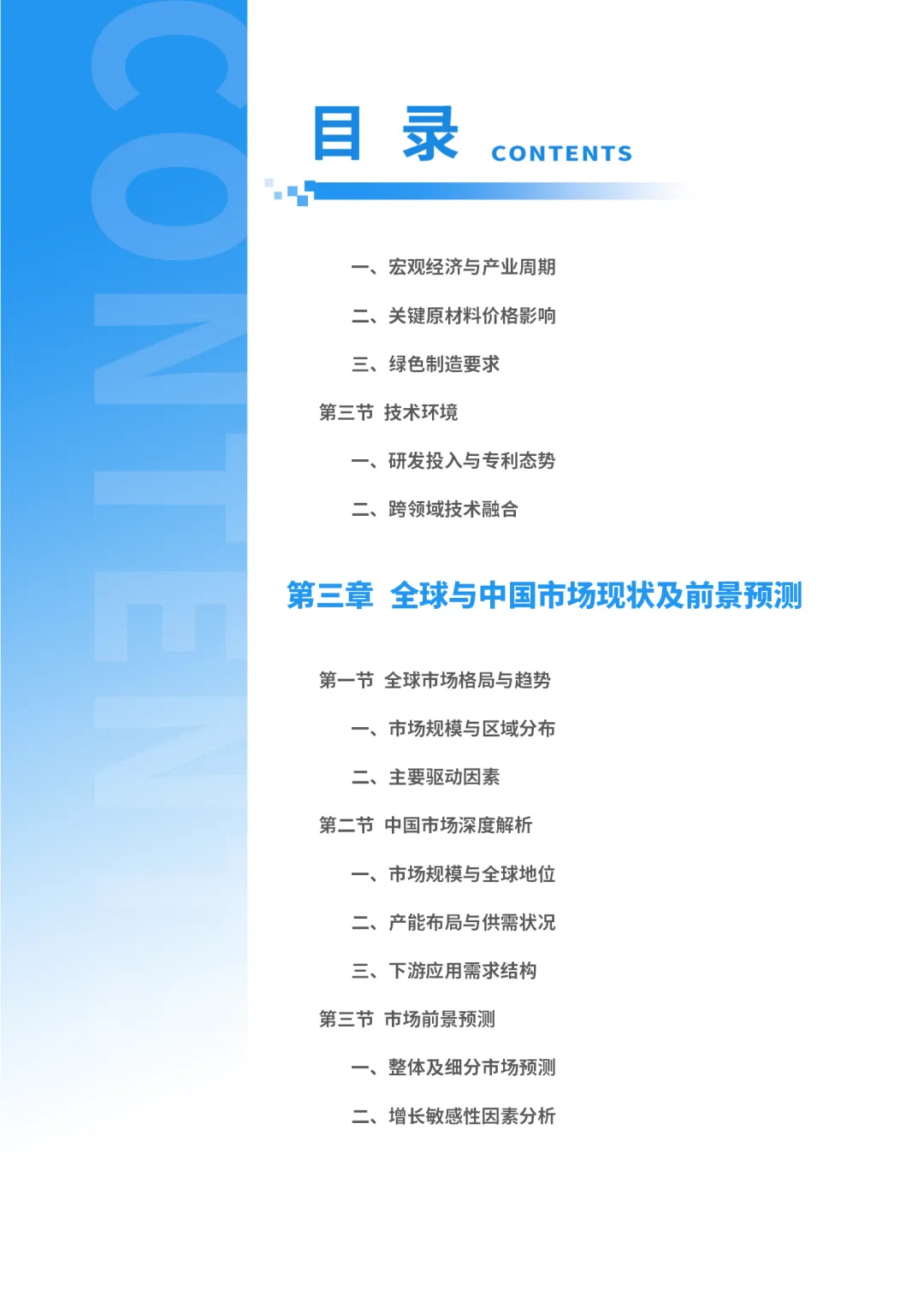 CONTENT

目 录 CONTENTS

一、宏观经济与产业周期

二、关键原材料价格影响

三、绿色制造要求

第三节 技术环境

一、研发投入与专利态势

二、跨领域技术融合

第三章 全球与中国市场现状及前景预测

第一节 全球市场格局与趋势

一、市场规模与区域分布

二、主要驱动因素

第二节 中国市场深度解析

一、市场规模与全球地位

二、产能布局与供需状况

三、下游应用需求结构

第三节 市场前景预测

一、整体及细分市场预测

二、增长敏感性因素分析